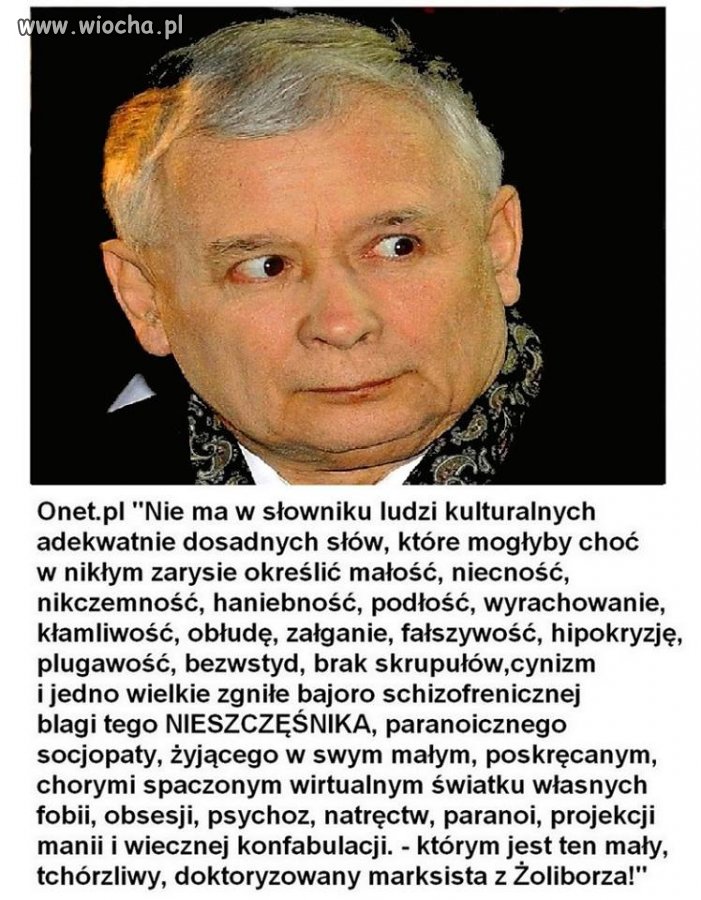 www.wiocha.pl

Onet.pl "Nie ma w słowniku ludzi kulturalnych adekwatnie dosadnych słów, które mogłyby choć w nikłym zarysie określić małość, niecność, nikczemność, haniebność, podłość, wyrachowanie, kłamliwość, obłudę, załganie, fałszywość, hipokryzję, plugawość, bezwstyd, brak skrupułów,cynizm i jedno wielkie zgniłe bajoro schizofrenicznej blagi tego NIESZCZĘŚNIKA, paranoicznego socjopaty, żyjącego w swym małym, poskręcanym, chorymi spaczonym wirtualnym światku własnych fobii, obsesji, psychoz, natręctw, paranoi, projekcji manii i wiecznej konfabulacji. - którym jest ten mały, tchórzliwy, doktoryzowany marksista z Żoliborza!"